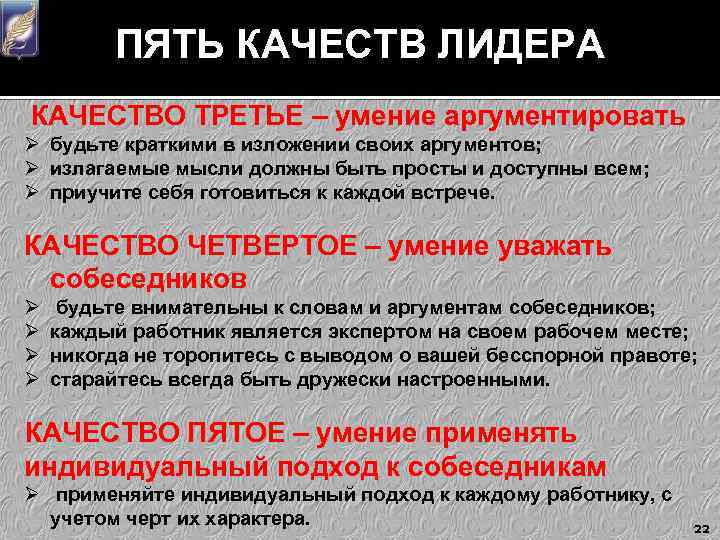 ПЯТЬ КАЧЕСТВ ЛИДЕРА

КАЧЕСТВО ТРЕТЬЕ – умение аргументировать
➢ будьте краткими в изложении своих аргументов;
➢ излагаемые мысли должны быть просты и доступны всем;
➢ приучите себя готовиться к каждой встрече.

КАЧЕСТВО ЧЕТВЕРТОЕ – умение уважать собеседников
➢ будьте внимательны к словам и аргументам собеседников;
➢ каждый работник является экспертом на своем рабочем месте;
➢ никогда не торопитесь с выводом о вашей бесспорной правоте;
➢ старайтесь всегда быть дружески настроенными.

КАЧЕСТВО ПЯТОЕ – умение применять индивидуальный подход к собеседникам
➢ применяйте индивидуальный подход к каждому работнику, с учетом черт их характера.

22